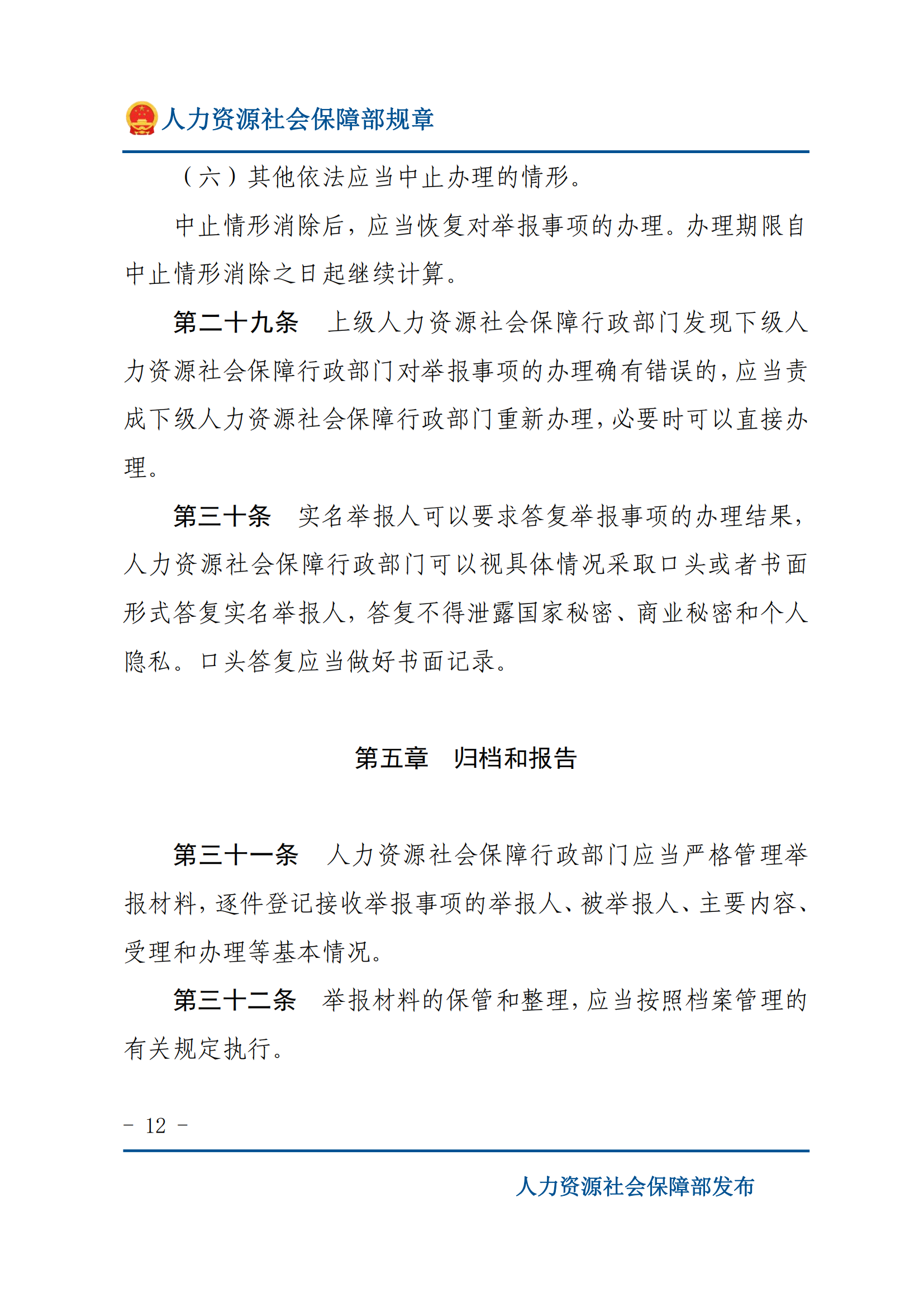 人力资源社会保障部规章

（六）其他依法应当中止办理的情形。

中止情形消除后，应当恢复对举报事项的办理。办理期限自中止情形消除之日起继续计算。

第二十九条　上级人力资源社会保障行政部门发现下级人力资源社会保障行政部门对举报事项的办理确有错误的，应当责成下级人力资源社会保障行政部门重新办理，必要时可以直接办理。

第三十条　实名举报人可以要求答复举报事项的办理结果，人力资源社会保障行政部门可以视具体情况采取口头或者书面形式答复实名举报人，答复不得泄露国家秘密、商业秘密和个人隐私。口头答复应当做好书面记录。

第五章　归档和报告

第三十一条　人力资源社会保障行政部门应当严格管理举报材料，逐件登记接收举报事项的举报人、被举报人、主要内容、受理和办理等基本情况。

第三十二条　举报材料的保管和整理，应当按照档案管理的有关规定执行。

- 12 -

人力资源社会保障部发布